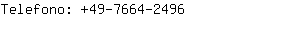 Telefono: +49-7664-2496